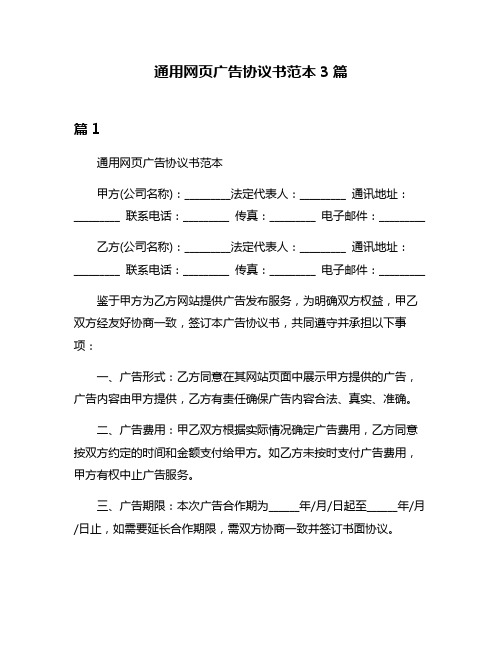 通用网页广告协议书范本 3 篇

篇 1

通用网页广告协议书范本

甲方(公司名称)：________法定代表人：________ 通讯地址：________ 联系电话：________ 传真：________ 电子邮件：________

乙方(公司名称)：________法定代表人：________ 通讯地址：________ 联系电话：________ 传真：________ 电子邮件：________

鉴于甲方为乙方网站提供广告发布服务，为明确双方权益，甲乙双方经友好协商一致，签订本广告协议书，共同遵守并承担以下事项：

一、广告形式：乙方同意在其网站页面中展示甲方提供的广告，广告内容由甲方提供，乙方有责任确保广告内容合法、真实、准确。

二、广告费用：甲乙双方根据实际情况确定广告费用，乙方同意按双方约定的时间和金额支付给甲方。如乙方未按时支付广告费用，甲方有权中止广告服务。

三、广告期限：本次广告合作期为_____年/月/日起至_____年/月/日止，如需要延长合作期限，需双方协商一致并签订书面协议。